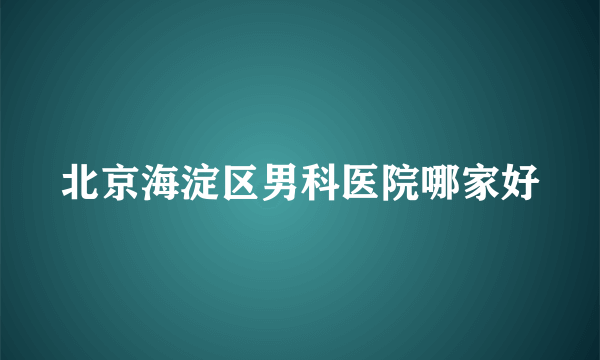 北京海淀区男科医院哪家好